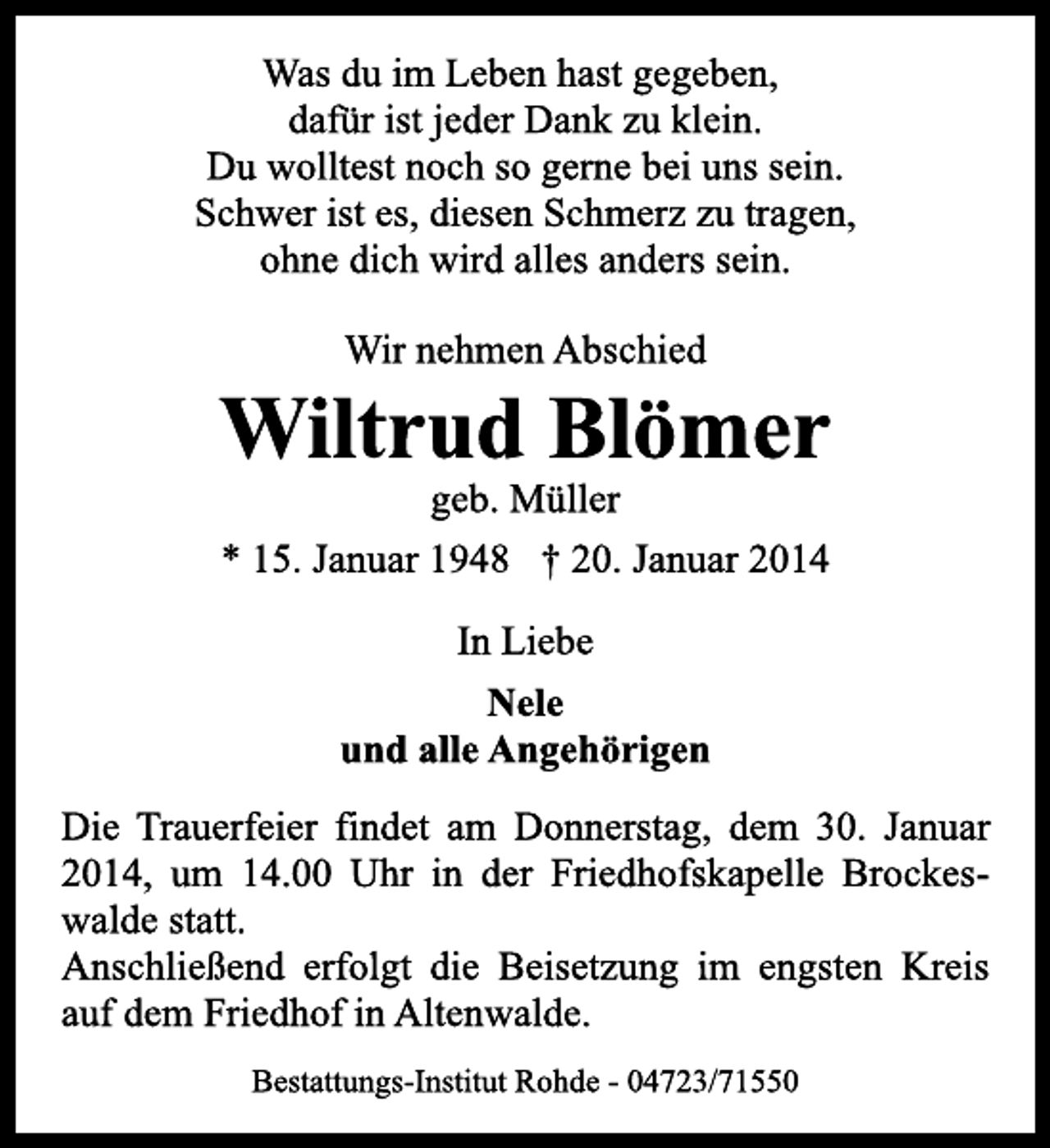 Was du im Leben hast gegeben,
dafür ist jeder Dank zu klein.
Du wolltest noch so gerne bei uns sein.
Schwer ist es, diesen Schmerz zu tragen,
ohne dich wird alles anders sein.

Wir nehmen Abschied

Wiltrud Blömer

geb. Müller

* 15. Januar 1948 † 20. Januar 2014

In Liebe

Nele
und alle Angehörigen

Die Trauerfeier findet am Donnerstag, dem 30. Januar 2014, um 14.00 Uhr in der Friedhofskapelle Brockeswalde statt.
Anschließend erfolgt die Beisetzung im engsten Kreis auf dem Friedhof in Altenwalde.

Bestattungs-Institut Rohde - 04723/71550